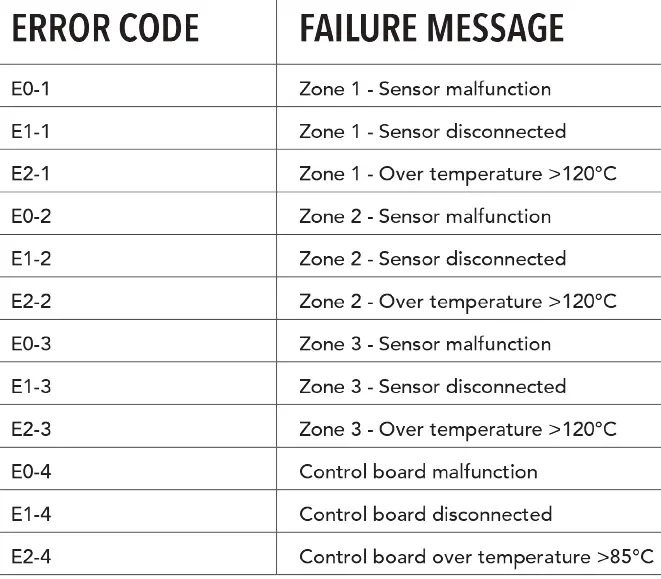 | ERROR CODE | FAILURE MESSAGE |
|---|---|
| E0-1 | Zone 1 - Sensor malfunction |
| E1-1 | Zone 1 - Sensor disconnected |
| E2-1 | Zone 1 - Over temperature >120°C |
| E0-2 | Zone 2 - Sensor malfunction |
| E1-2 | Zone 2 - Sensor disconnected |
| E2-2 | Zone 2 - Over temperature >120°C |
| E0-3 | Zone 3 - Sensor malfunction |
| E1-3 | Zone 3 - Sensor disconnected |
| E2-3 | Zone 3 - Over temperature >120°C |
| E0-4 | Control board malfunction |
| E1-4 | Control board disconnected |
| E2-4 | Control board over temperature >85°C |